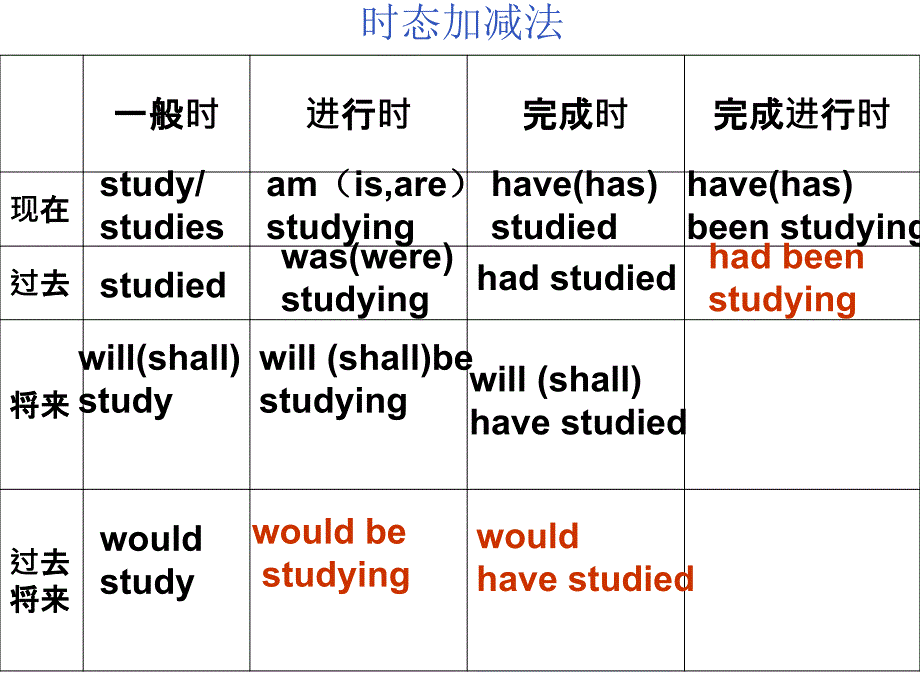 时态加减法

| | 一般时 | 进行时 | 完成时 | 完成进行时 |
|---|---|---|---|---|
| 现在 | study/ studies | am（is,are） studying | have(has) studied | have(has) been studying |
| 过去 | studied | was(were) studying | had studied | had been studying |
| 将来 | will(shall) study | will (shall)be studying | will (shall) have studied | |
| 过去将来 | would study | would be studying | would have studied | |